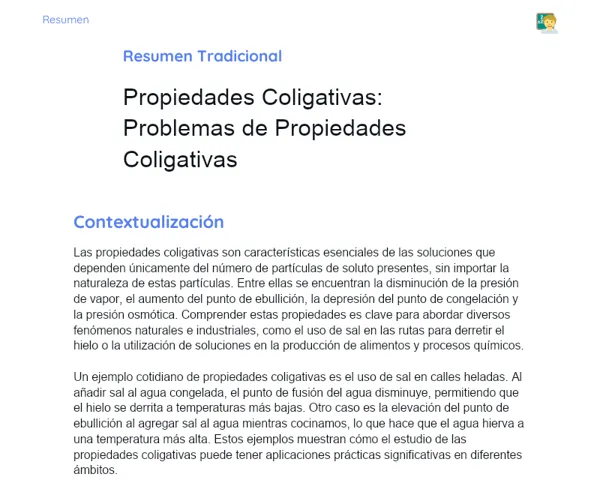 Resumen

Resumen Tradicional

Propiedades Coligativas: Problemas de Propiedades Coligativas

Contextualización

Las propiedades coligativas son características esenciales de las soluciones que dependen únicamente del número de partículas de soluto presentes, sin importar la naturaleza de estas partículas. Entre ellas se encuentran la disminución de la presión de vapor, el aumento del punto de ebullición, la depresión del punto de congelación y la presión osmótica. Comprender estas propiedades es clave para abordar diversos fenómenos naturales e industriales, como el uso de sal en las rutas para derretir el hielo o la utilización de soluciones en la producción de alimentos y procesos químicos.

Un ejemplo cotidiano de propiedades coligativas es el uso de sal en calles heladas. Al añadir sal al agua congelada, el punto de fusión del agua disminuye, permitiendo que el hielo se derrita a temperaturas más bajas. Otro caso es la elevación del punto de ebullición al agregar sal al agua mientras cocinamos, lo que hace que el agua hierva a una temperatura más alta. Estos ejemplos muestran cómo el estudio de las propiedades coligativas puede tener aplicaciones prácticas significativas en diferentes ámbitos.